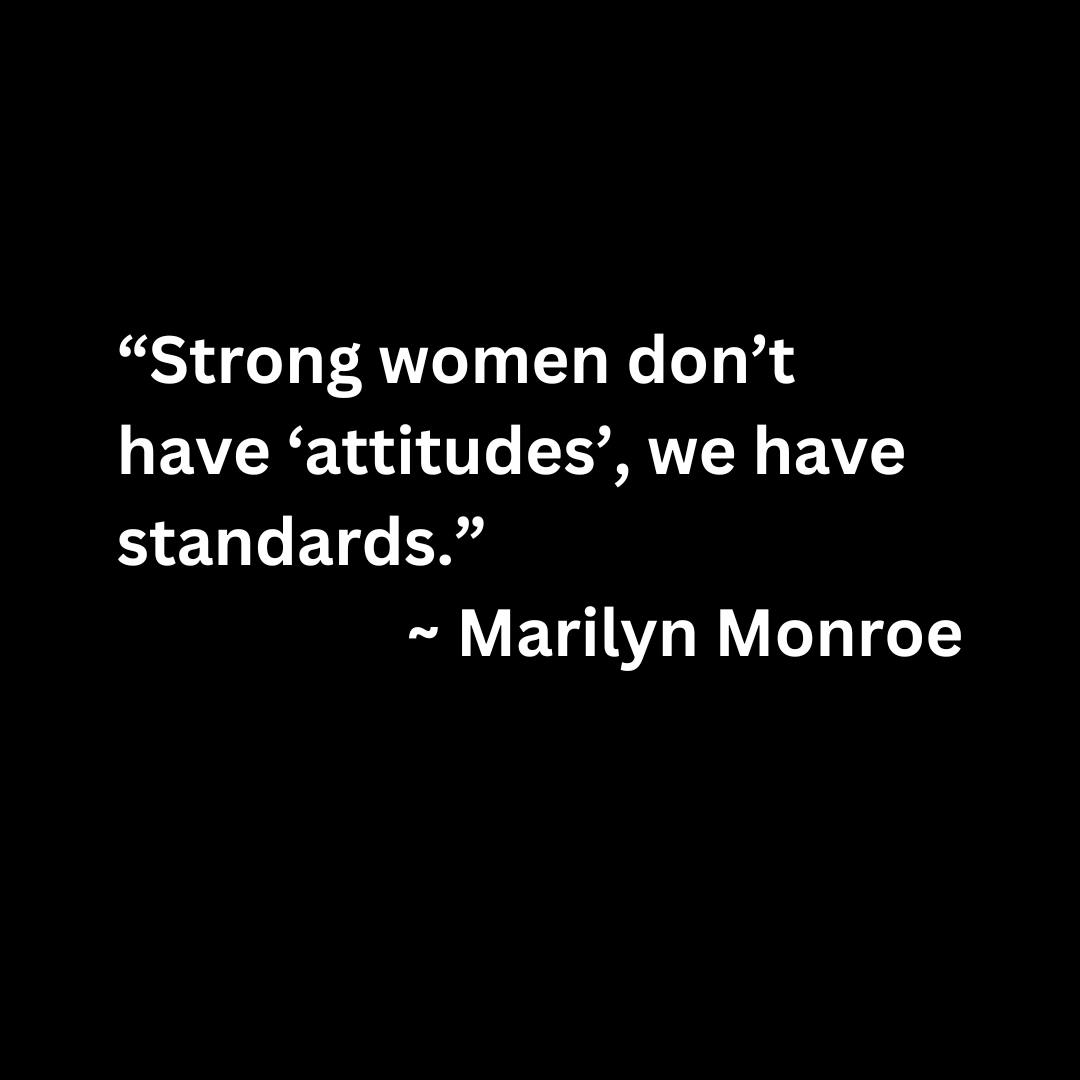 “Strong women don’t have ‘attitudes’, we have standards.”

~ Marilyn Monroe